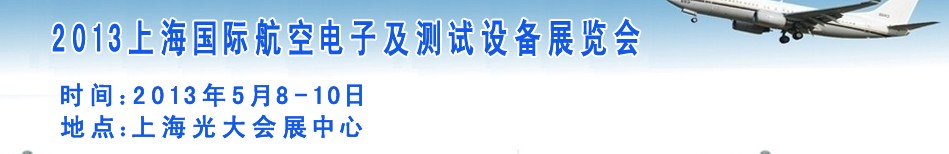 2013上海国际航空电子及测试设备展览会

时间:2013年5月8-10日
地点:上海光大会展中心